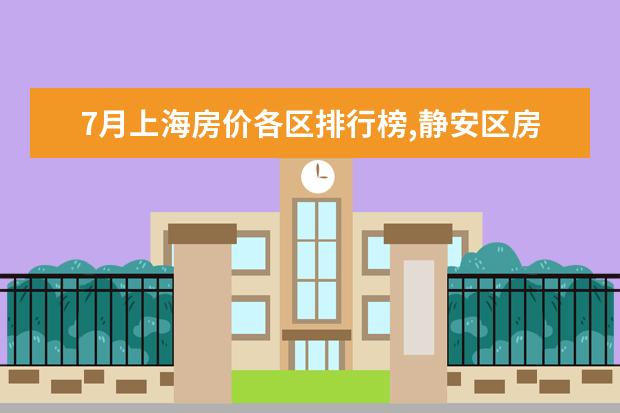 7月上海房价各区排行榜,静安区房